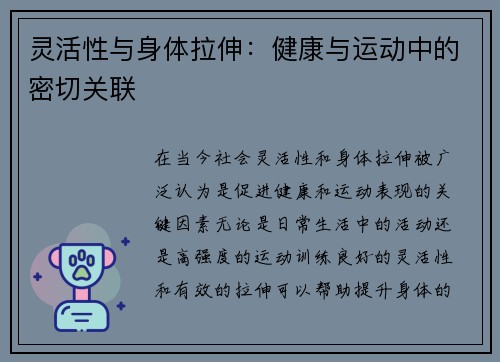 灵活性与身体拉伸：健康与运动中的密切关联

在当今社会灵活性和身体拉伸被广泛认为是促进健康和运动表现的关键因素无论是日常生活中的活动还是高强度的运动训练良好的灵活性和有效的拉伸可以帮助提升身体的